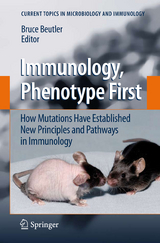 CURRENT TOPICS IN MICROBIOLOGY AND IMMUNOLOGY

Bruce Beutler
Editor

Immunology, Phenotype First

How Mutations Have Established New Principles and Pathways in Immunology

Springer